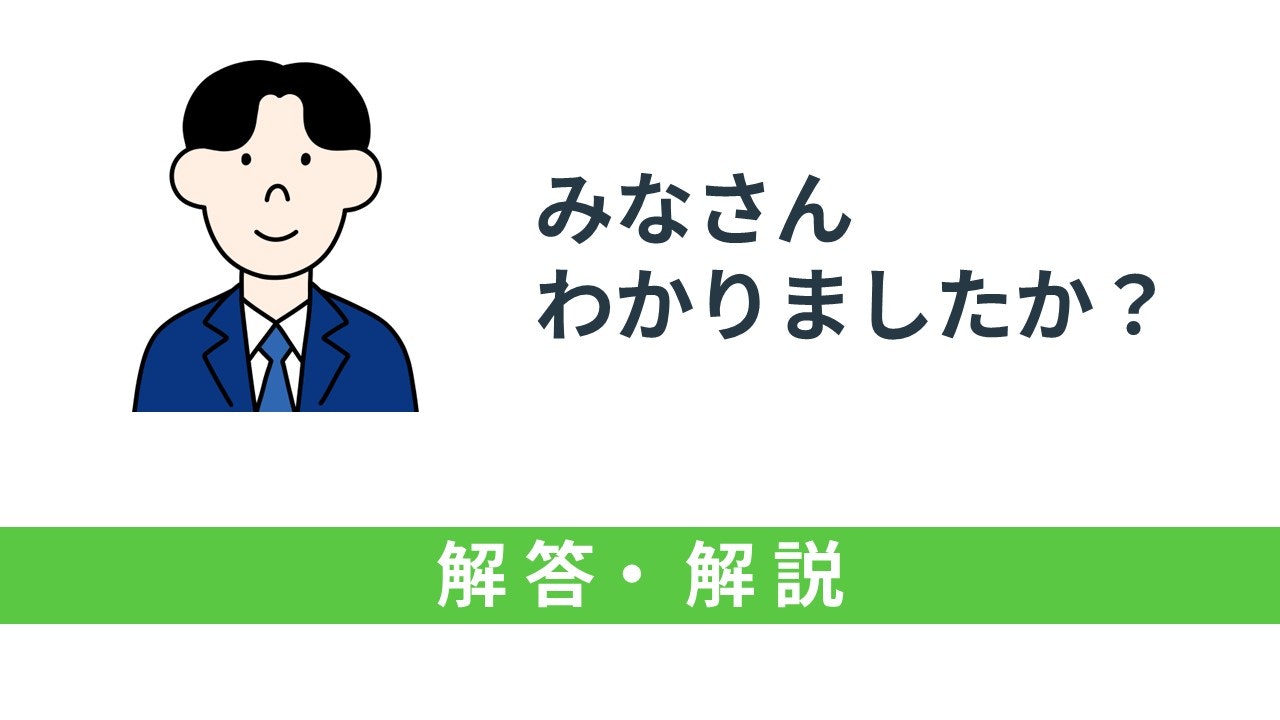 みなさん
わかりましたか？

解答・解説